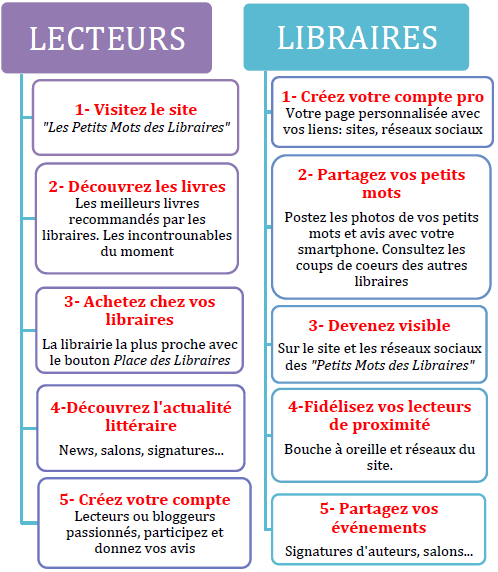 LECTEURS

1- Visitez le site
"Les Petits Mots des Libraires"

2- Découvrez les livres
Les meilleurs livres recommandés par les libraires. Les incontrounables du moment

3- Achetez chez vos libraires
La librairie la plus proche avec le bouton Place des Libraires

4-Découvrez l'actualité littéraire
News, salons, signatures...

5- Créez votre compte
Lecteurs ou bloggeurs passionnés, participez et donnez vos avis

LIBRAIRES

1- Créez votre compte pro
Votre page personnalisée avec vos liens: sites, réseaux sociaux

2- Partagez vos petits mots
Postez les photos de vos petits mots et avis avec votre smartphone. Consultez les coups de coeurs des autres libraires

3- Devenez visible
Sur le site et les réseaux sociaux des "Petits Mots des Libraires"

4-Fidélisez vos lecteurs de proximité
Bouche à oreille et réseaux du site.

5- Partagez vos événements
Signatures d'auteurs, salons...